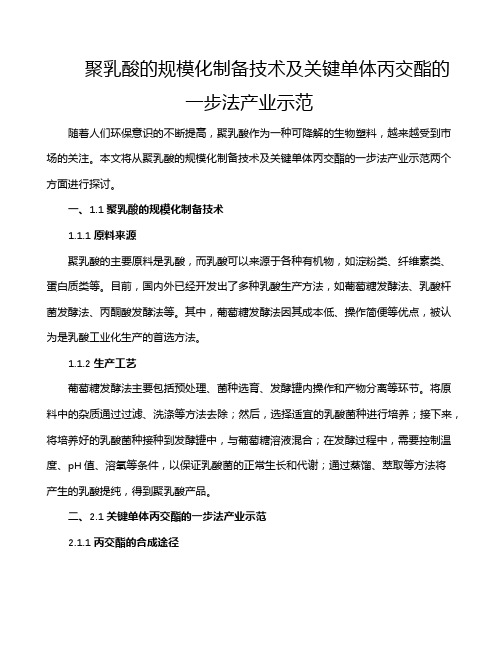 聚乳酸的规模化制备技术及关键单体丙交酯的一步法产业示范

随着人们环保意识的不断提高，聚乳酸作为一种可降解的生物塑料，越来越受到市场的关注。本文将从聚乳酸的规模化制备技术及关键单体丙交酯的一步法产业示范两个方面进行探讨。

一、1.1 聚乳酸的规模化制备技术

1.1.1 原料来源

聚乳酸的主要原料是乳酸，而乳酸可以来源于各种有机物，如淀粉类、纤维素类、蛋白质类等。目前，国内外已经开发出了多种乳酸生产方法，如葡萄糖发酵法、乳酸杆菌发酵法、丙酮酸发酵法等。其中，葡萄糖发酵法因其成本低、操作简便等优点，被认为是乳酸工业化生产的首选方法。

1.1.2 生产工艺

葡萄糖发酵法主要包括预处理、菌种选育、发酵罐内操作和产物分离等环节。将原料中的杂质通过过滤、洗涤等方法去除；然后，选择适宜的乳酸菌种进行培养；接下来，将培养好的乳酸菌种接种到发酵罐中，与葡萄糖溶液混合；在发酵过程中，需要控制温度、pH 值、溶氧等条件，以保证乳酸菌的正常生长和代谢；通过蒸馏、萃取等方法将产生的乳酸提纯，得到聚乳酸产品。

二、2.1 关键单体丙交酯的一步法产业示范

2.1.1 丙交酯的合成途径